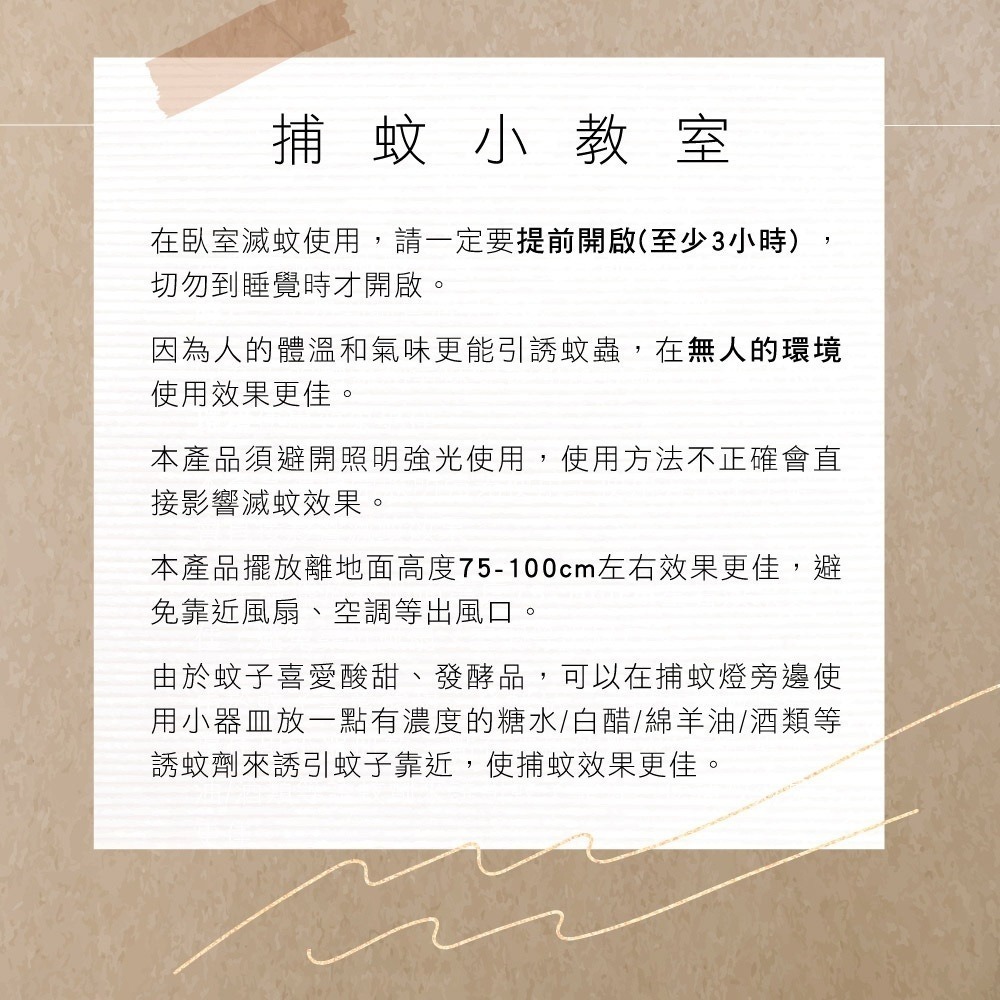 捕蚊小教室

在臥室滅蚊使用，請一定要提前開啟(至少3小時)，切勿到睡覺時才開啟。

因為人的體溫和氣味更能引誘蚊蟲，在無人的環境使用效果更佳。

本產品須避開照明強光使用，使用方法不正確會直接影響滅蚊效果。

本產品擺放離地面高度75-100cm左右效果更佳，避免靠近風扇、空調等出風口。

由於蚊子喜愛酸甜、發酵品，可以在捕蚊燈旁邊使用小器皿放一點有濃度的糖水/白醋/綿羊油/酒類等誘蚊劑來誘引蚊子靠近，使捕蚊效果更佳。